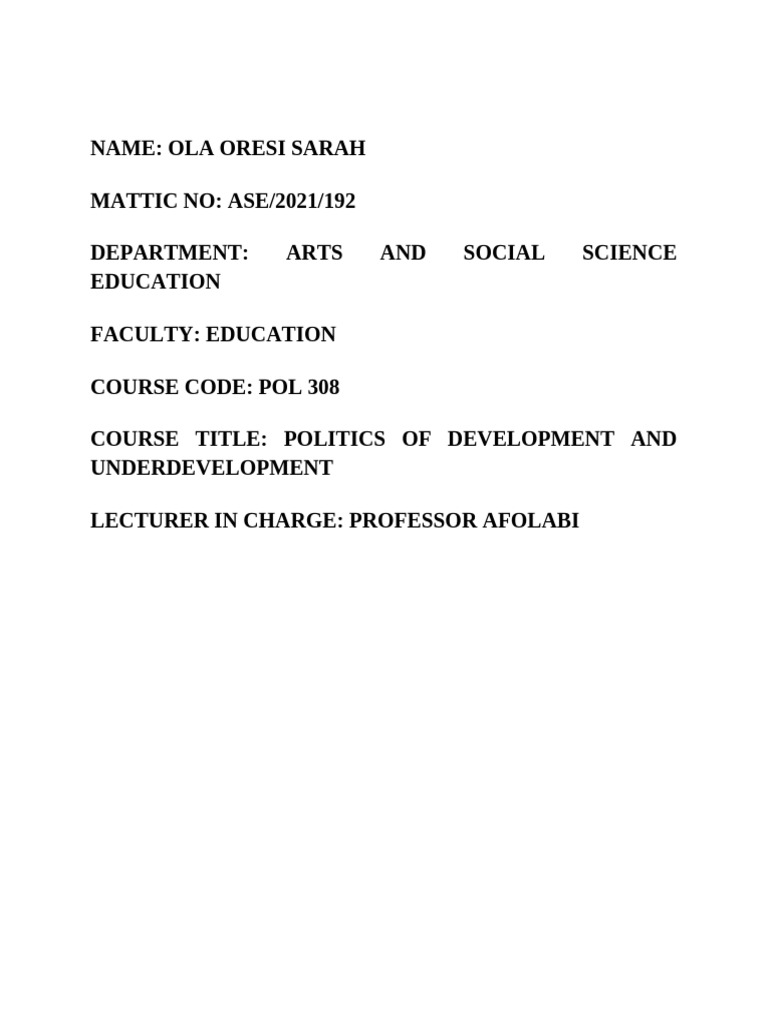 NAME: OLA ORESI SARAH

MATTIC NO: ASE/2021/192

DEPARTMENT: ARTS AND SOCIAL SCIENCE EDUCATION

FACULTY: EDUCATION

COURSE CODE: POL 308

COURSE TITLE: POLITICS OF DEVELOPMENT AND UNDERDEVELOPMENT

LECTURER IN CHARGE: PROFESSOR AFOLABI